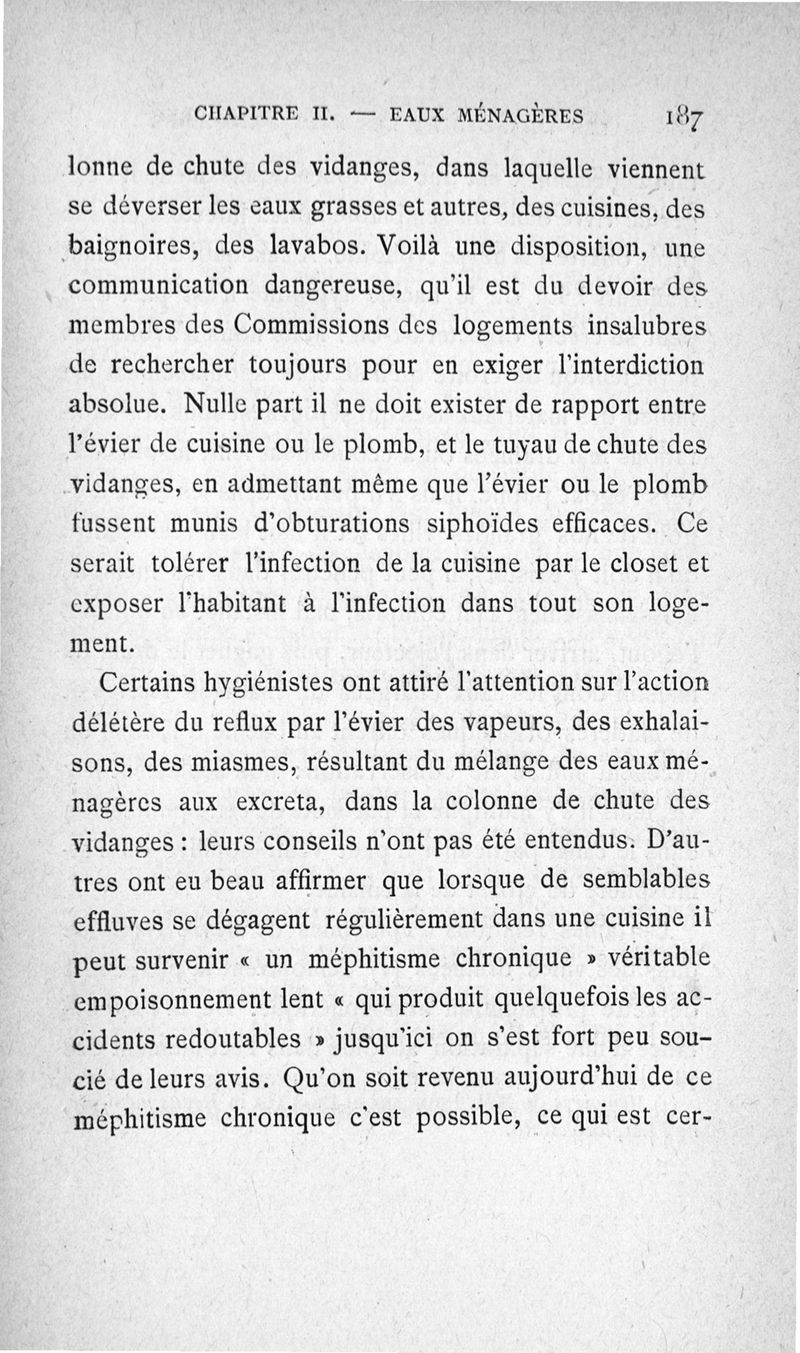 CHAPITRE II. — EAUX MÉNAGÈRES 187

lonne de chute des vidanges, dans laquelle viennent se déverser les eaux grasses et autres, des cuisines, des baignoires, des lavabos. Voilà une disposition, une communication dangereuse, qu'il est du devoir des membres des Commissions des logements insalubres de rechercher toujours pour en exiger l'interdiction absolue. Nulle part il ne doit exister de rapport entre l'évier de cuisine ou le plomb, et le tuyau de chute des vidanges, en admettant même que l'évier ou le plomb fussent munis d'obturations siphoïdes efficaces. Ce serait tolérer l'infection de la cuisine par le closet et exposer l'habitant à l'infection dans tout son logement.

Certains hygiénistes ont attiré l'attention sur l'action délétère du reflux par l'évier des vapeurs, des exhalaisons, des miasmes, résultant du mélange des eaux ménagères aux excreta, dans la colonne de chute des vidanges : leurs conseils n'ont pas été entendus. D'autres ont eu beau affirmer que lorsque de semblables effluves se dégagent régulièrement dans une cuisine il peut survenir « un méphitisme chronique » véritable empoisonnement lent « qui produit quelquefois les accidents redoutables » jusqu'ici on s'est fort peu soucié de leurs avis. Qu'on soit revenu aujourd'hui de ce méphitisme chronique c'est possible, ce qui est cer-